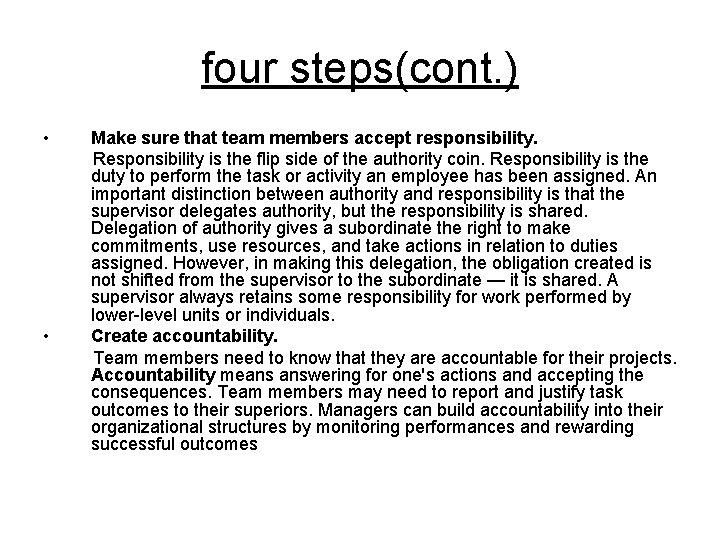 four steps(cont.)

• Make sure that team members accept responsibility.

Responsibility is the flip side of the authority coin. Responsibility is the duty to perform the task or activity an employee has been assigned. An important distinction between authority and responsibility is that the supervisor delegates authority, but the responsibility is shared. Delegation of authority gives a subordinate the right to make commitments, use resources, and take actions in relation to duties assigned. However, in making this delegation, the obligation created is not shifted from the supervisor to the subordinate — it is shared. A supervisor always retains some responsibility for work performed by lower-level units or individuals.

• Create accountability.

Team members need to know that they are accountable for their projects. Accountability means answering for one's actions and accepting the consequences. Team members may need to report and justify task outcomes to their superiors. Managers can build accountability into their organizational structures by monitoring performances and rewarding successful outcomes